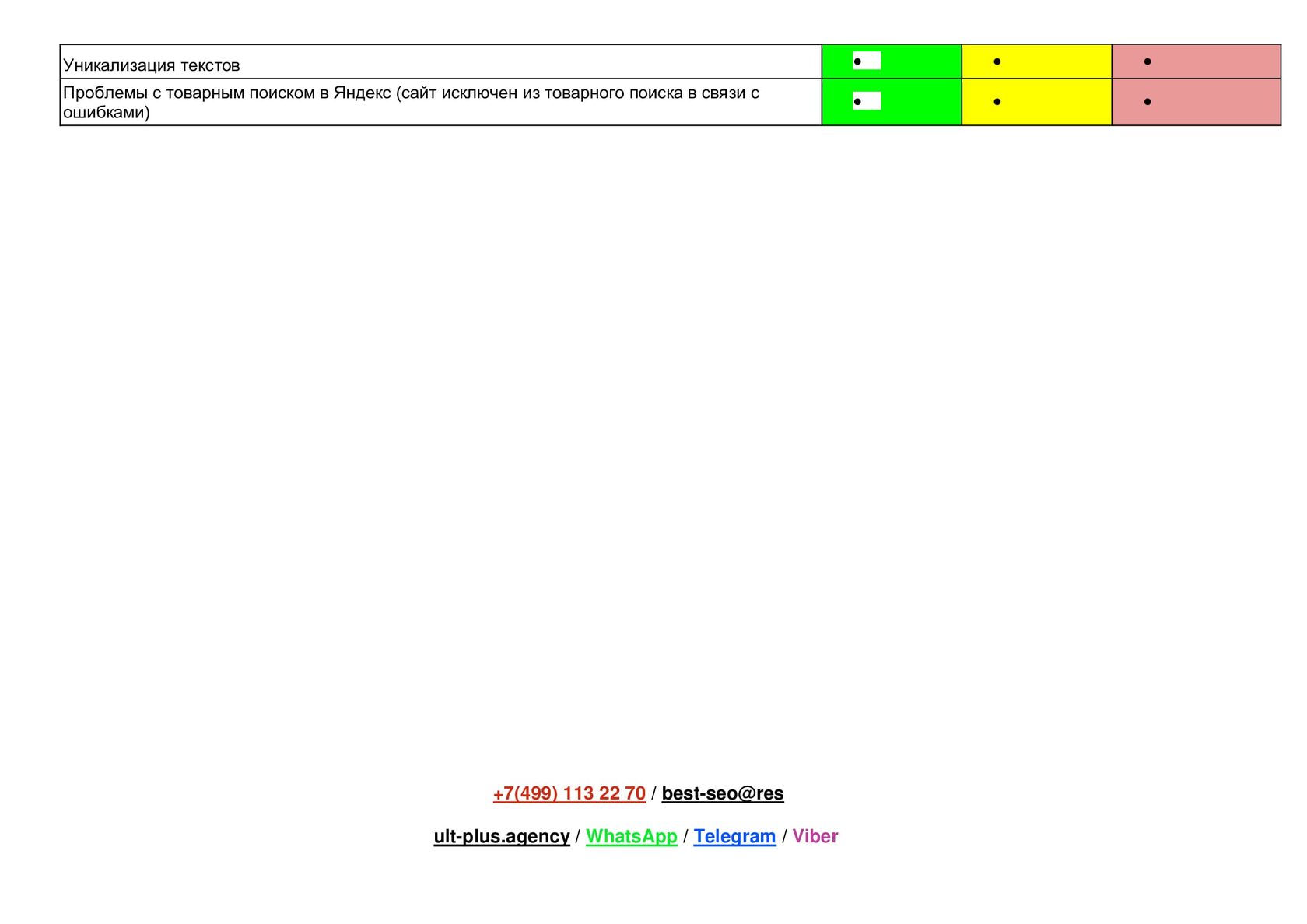 | Уникализация текстов | • | • | • |
|---|---|---|---|
| Проблемы с товарным поиском в Яндекс (сайт исключен из товарного поиска в связи с ошибками) | • | • | • |

+7(499) 113 22 70 / best-seo@res

ult-plus.agency / WhatsApp / Telegram / Viber